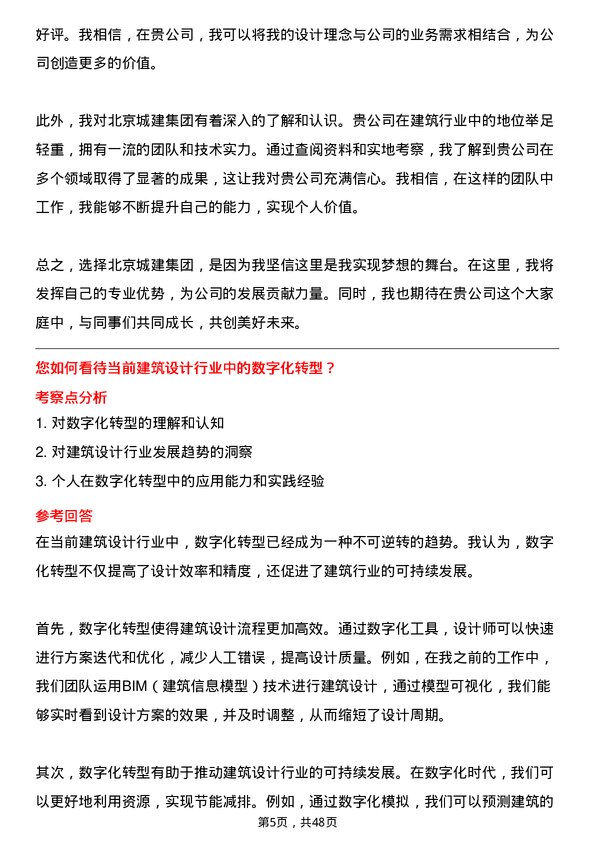 好评。我相信，在贵公司，我可以将我的设计理念与公司的业务需求相结合，为公司创造更多的价值。

此外，我对北京城建集团有着深入的了解和认识。贵公司在建筑行业中的地位举足轻重，拥有一流的团队和技术实力。通过查阅资料和实地考察，我了解到贵公司在多个领域取得了显著的成果，这让我对贵公司充满信心。我相信，在这样的团队中工作，我能够不断提升自己的能力，实现个人价值。

总之，选择北京城建集团，是因为我坚信这里是我实现梦想的舞台。在这里，我将发挥自己的专业优势，为公司的发展贡献力量。同时，我也期待在贵公司这个大家庭中，与同事们共同成长，共创美好未来。

您如何看待当前建筑设计行业中的数字化转型？

考察点分析

1. 对数字化转型的理解和认知

2. 对建筑设计行业发展趋势的洞察

3. 个人在数字化转型中的应用能力和实践经验

参考回答

在当前建筑设计行业中，数字化转型已经成为一种不可逆转的趋势。我认为，数字化转型不仅提高了设计效率和精度，还促进了建筑行业的可持续发展。

首先，数字化转型使得建筑设计流程更加高效。通过数字化工具，设计师可以快速进行方案迭代和优化，减少人工错误，提高设计质量。例如，在我之前的工作中，我们团队运用BIM（建筑信息模型）技术进行建筑设计，通过模型可视化，我们能够实时看到设计方案的效果，并及时调整，从而缩短了设计周期。

其次，数字化转型有助于推动建筑设计行业的可持续发展。在数字化时代，我们可以更好地利用资源，实现节能减排。例如，通过数字化模拟，我们可以预测建筑的

第5页，共48页